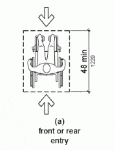 48 min
1220

(a)
front or rear entry